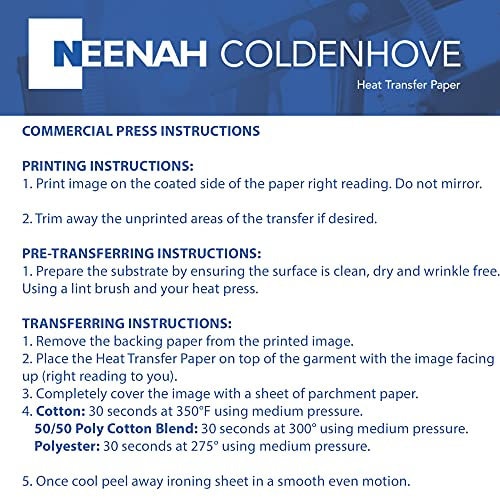 NEENAH COLDENHOVE
Heat Transfer Paper

COMMERCIAL PRESS INSTRUCTIONS

PRINTING INSTRUCTIONS:
1. Print image on the coated side of the paper right reading. Do not mirror.

2. Trim away the unprinted areas of the transfer if desired.

PRE-TRANSFERRING INSTRUCTIONS:
1. Prepare the substrate by ensuring the surface is clean, dry and wrinkle free. Using a lint brush and your heat press.

TRANSFERRING INSTRUCTIONS:
1. Remove the backing paper from the printed image.
2. Place the Heat Transfer Paper on top of the garment with the image facing up (right reading to you).
3. Completely cover the image with a sheet of parchment paper.
4. Cotton: 30 seconds at 350°F using medium pressure.
50/50 Poly Cotton Blend: 30 seconds at 300° using medium pressure.
Polyester: 30 seconds at 275° using medium pressure.

5. Once cool peel away ironing sheet in a smooth even motion.